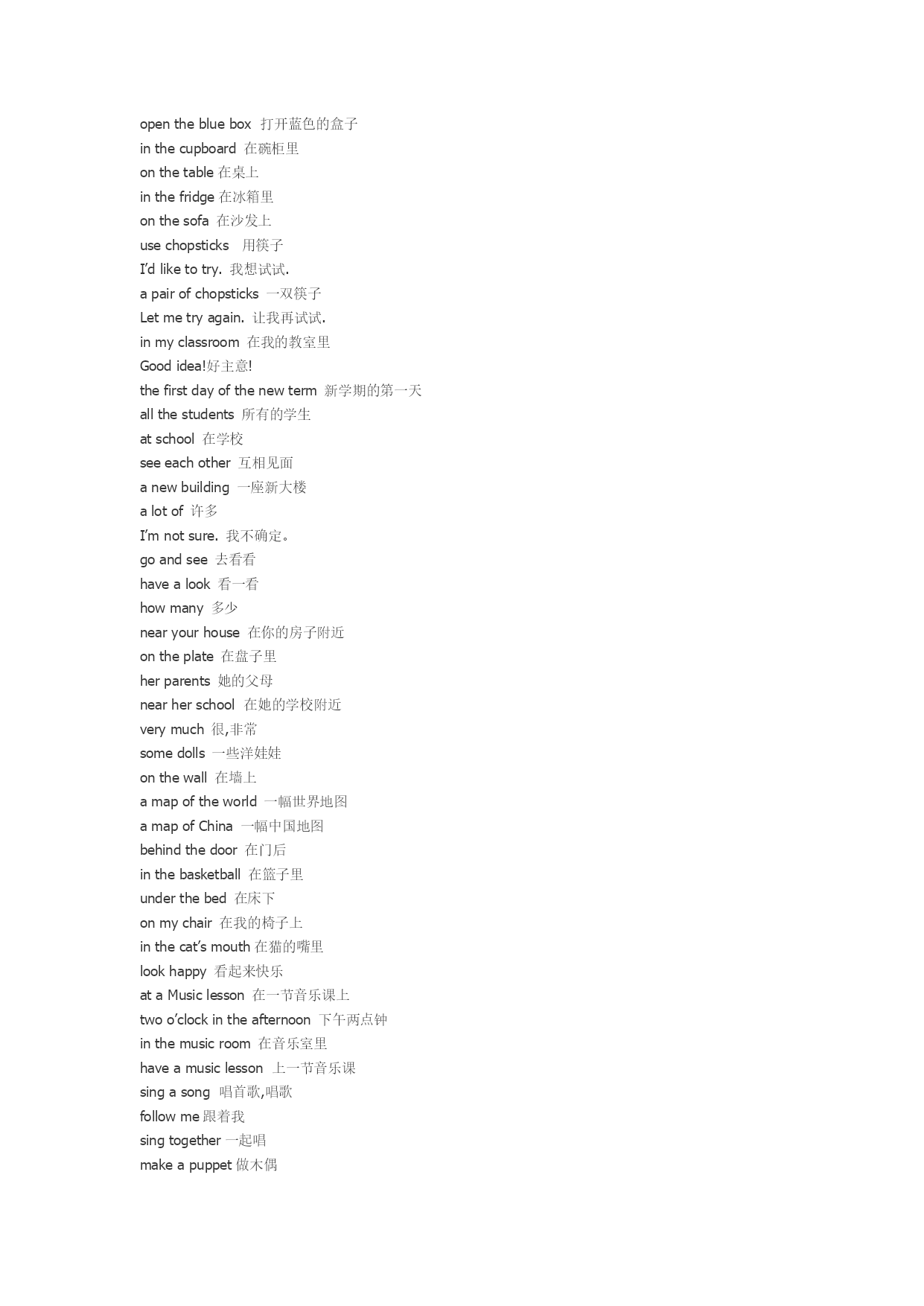 open the blue box 打开蓝色的盒子
in the cupboard 在碗柜里
on the table 在桌上
in the fridge 在冰箱里
on the sofa 在沙发上
use chopsticks 用筷子
I'd like to try. 我想试试.
a pair of chopsticks 一双筷子
Let me try again. 让我再试试.
in my classroom 在我的教室里
Good idea!好主意!
the first day of the new term 新学期的第一天
all the students 所有的学生
at school 在学校
see each other 互相见面
a new building 一座新大楼
a lot of 许多
I'm not sure. 我不确定。
go and see 去看看
have a look 看一看
how many 多少
near your house 在你的房子附近
on the plate 在盘子里
her parents 她的父母
near her school 在她的学校附近
very much 很,非常
some dolls 一些洋娃娃
on the wall 在墙上
a map of the world 一幅世界地图
a map of China 一幅中国地图
behind the door 在门后
in the basketball 在篮子里
under the bed 在床下
on my chair 在我的椅子上
in the cat's mouth 在猫的嘴里
look happy 看起来快乐
at a Music lesson 在一节音乐课上
two o'clock in the afternoon 下午两点钟
in the music room 在音乐室里
have a music lesson 上一节音乐课
sing a song 唱首歌,唱歌
follow me 跟着我
sing together 一起唱
make a puppet 做木偶